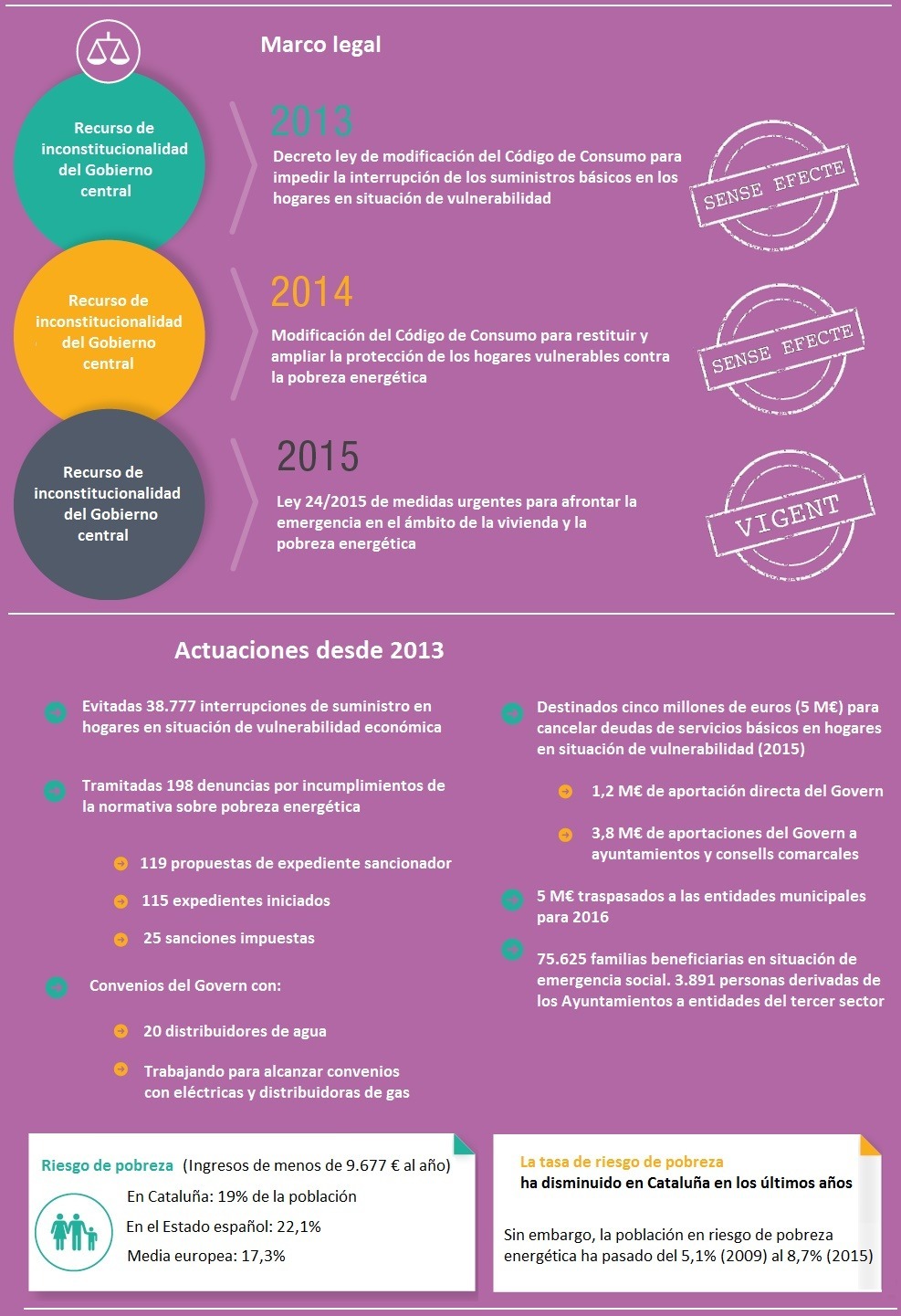 Marco legal

Recurso de inconstitucionalidad del Gobierno central

2013

Decreto ley de modificación del Código de Consumo para impedir la interrupción de los suministros básicos en los hogares en situación de vulnerabilidad

SENSE EFECTE

Recurso de inconstitucionalidad del Gobierno central

2014

Modificación del Código de Consumo para restituir y ampliar la protección de los hogares vulnerables contra la pobreza energética

SENSE EFECTE

Recurso de inconstitucionalidad del Gobierno central

2015

Ley 24/2015 de medidas urgentes para afrontar la emergencia en el ámbito de la vivienda y la pobreza energética

VIGENT

Actuaciones desde 2013

Evitadas 38.777 interrupciones de suministro en hogares en situación de vulnerabilidad económica

Tramitadas 198 denuncias por incumplimientos de la normativa sobre pobreza energética

119 propuestas de expediente sancionador

115 expedientes iniciados

25 sanciones impuestas

Convenios del Govern con:

20 distribuidores de agua

Trabajando para alcanzar convenios con eléctricas y distribuidoras de gas

Destinados cinco millones de euros (5 M€) para cancelar deudas de servicios básicos en hogares en situación de vulnerabilidad (2015)

1,2 M€ de aportación directa del Govern

3,8 M€ de aportaciones del Govern a ayuntamientos y consells comarcales

5 M€ traspasados a las entidades municipales para 2016

75.625 familias beneficiarias en situación de emergencia social. 3.891 personas derivadas de los Ayuntamientos a entidades del tercer sector

Riesgo de pobreza (Ingresos de menos de 9.677 € al año)

En Cataluña: 19% de la población

En el Estado español: 22,1%

Media europea: 17,3%

La tasa de riesgo de pobreza ha disminuido en Cataluña en los últimos años

Sin embargo, la población en riesgo de pobreza energética ha pasado del 5,1% (2009) al 8,7% (2015)